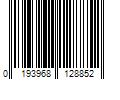 0 193968 128852